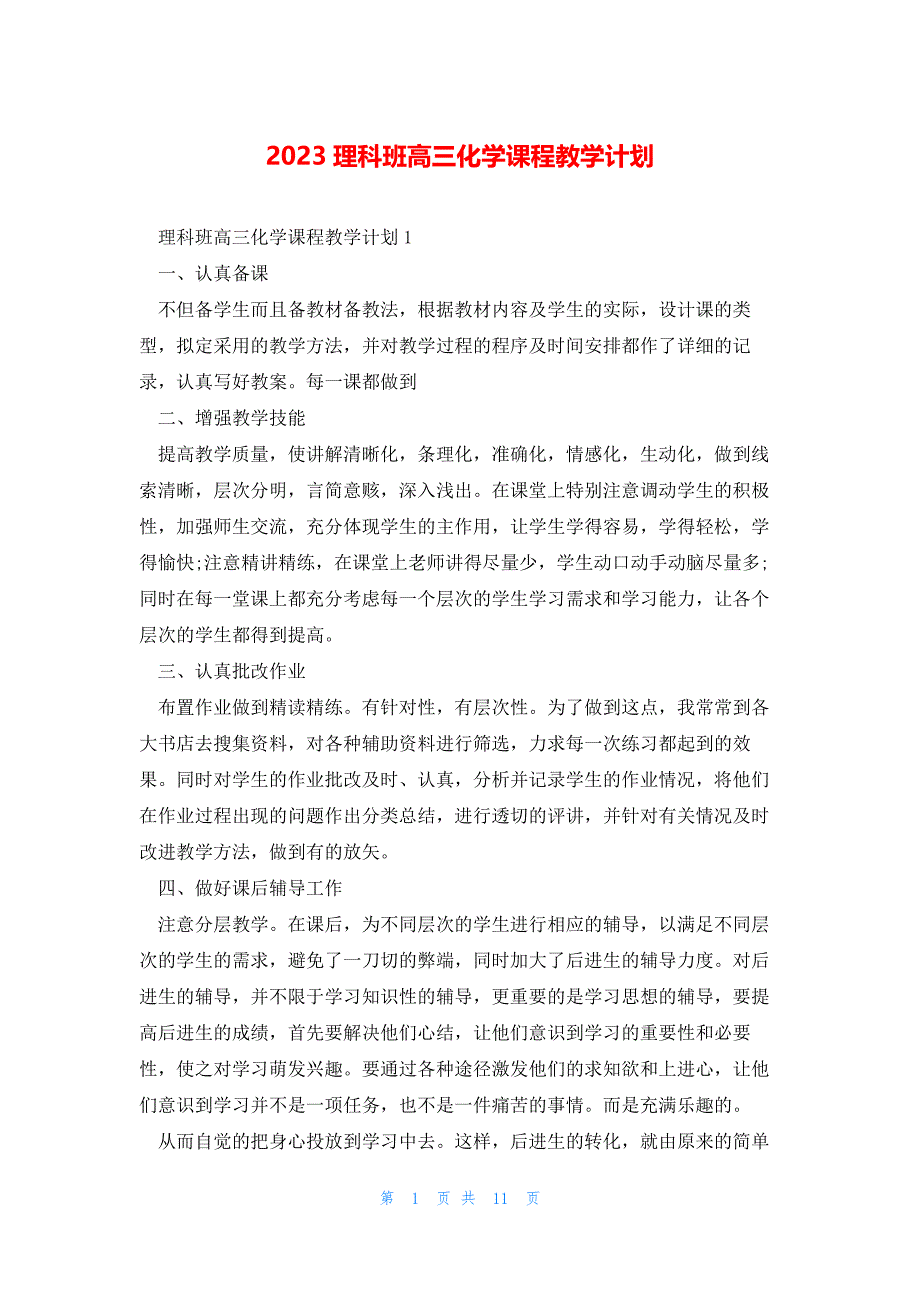 2023 理科班高三化学课程教学计划

理科班高三化学课程教学计划 1

一、认真备课

不但备学生而且备教材备教法，根据教材内容及学生的实际，设计课的类型，拟定采用的教学方法，并对教学过程的程序及时间安排都作了详细的记录，认真写好教案。每一课都做到

二、增强教学技能

提高教学质量，使讲解清晰化，条理化，准确化，情感化，生动化，做到线索清晰，层次分明，言简意赅，深入浅出。在课堂上特别注意调动学生的积极性，加强师生交流，充分体现学生的主作用，让学生学得容易，学得轻松，学得愉快;注意精讲精练，在课堂上老师讲得尽量少，学生动口动手动脑尽量多;同时在每一堂课上都充分考虑每一个层次的学生学习需求和学习能力，让各个层次的学生都得到提高。

三、认真批改作业

布置作业做到精读精练。有针对性，有层次性。为了做到这点，我常常到各大书店去搜集资料，对各种辅助资料进行筛选，力求每一次练习都起到的效果。同时对学生的作业批改及时、认真，分析并记录学生的作业情况，将他们在作业过程出现的问题作出分类总结，进行透切的评讲，并针对有关情况及时改进教学方法，做到有的放矢。

四、做好课后辅导工作

注意分层教学。在课后，为不同层次的学生进行相应的辅导，以满足不同层次的学生的需求，避免了一刀切的弊端，同时加大了后进生的辅导力度。对后进生的辅导，并不限于学习知识性的辅导，更重要的是学习思想的辅导，要提高后进生的成绩，首先要解决他们心结，让他们意识到学习的重要性和必要性，使之对学习萌发兴趣。要通过各种途径激发他们的求知欲和上进心，让他们意识到学习并不是一项任务，也不是一件痛苦的事情。而是充满乐趣的。

从而自觉的把身心投放到学习中去。这样，后进生的转化，就由原来的简单

第 1 页 共 11 页